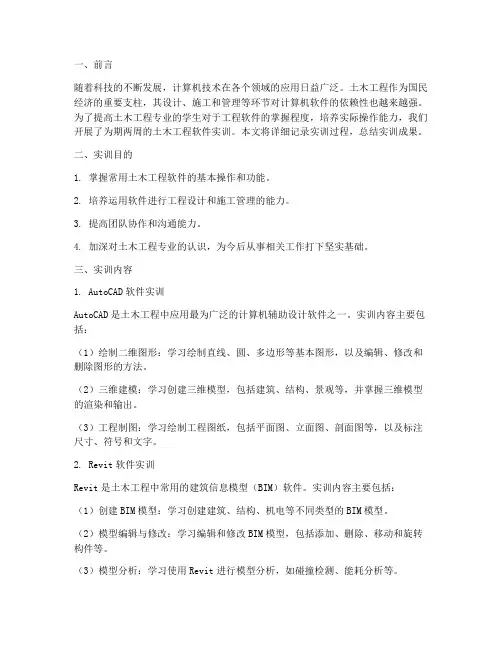 一、前言

随着科技的不断发展，计算机技术在各个领域的应用日益广泛。土木工程作为国民经济的重要支柱，其设计、施工和管理等环节对计算机软件的依赖性也越来越强。为了提高土木工程专业的学生对于工程软件的掌握程度，培养实际操作能力，我们开展了为期两周的土木工程软件实训。本文将详细记录实训过程，总结实训成果。

二、实训目的

1. 掌握常用土木工程软件的基本操作和功能。

2. 培养运用软件进行工程设计和施工管理的能力。

3. 提高团队协作和沟通能力。

4. 加深对土木工程专业的认识，为今后从事相关工作打下坚实基础。

三、实训内容

1. AutoCAD 软件实训

AutoCAD 是土木工程中应用最为广泛的计算机辅助设计软件之一。实训内容主要包括：

（1）绘制二维图形：学习绘制直线、圆、多边形等基本图形，以及编辑、修改和删除图形的方法。

（2）三维建模：学习创建三维模型，包括建筑、结构、景观等，并掌握三维模型的渲染和输出。

（3）工程制图：学习绘制工程图纸，包括平面图、立面图、剖面图等，以及标注尺寸、符号和文字。

2. Revit 软件实训

Revit 是土木工程中常用的建筑信息模型（BIM）软件。实训内容主要包括：

（1）创建 BIM 模型：学习创建建筑、结构、机电等不同类型的 BIM 模型。

（2）模型编辑与修改：学习编辑和修改 BIM 模型，包括添加、删除、移动和旋转构件等。

（3）模型分析：学习使用 Revit 进行模型分析，如碰撞检测、能耗分析等。